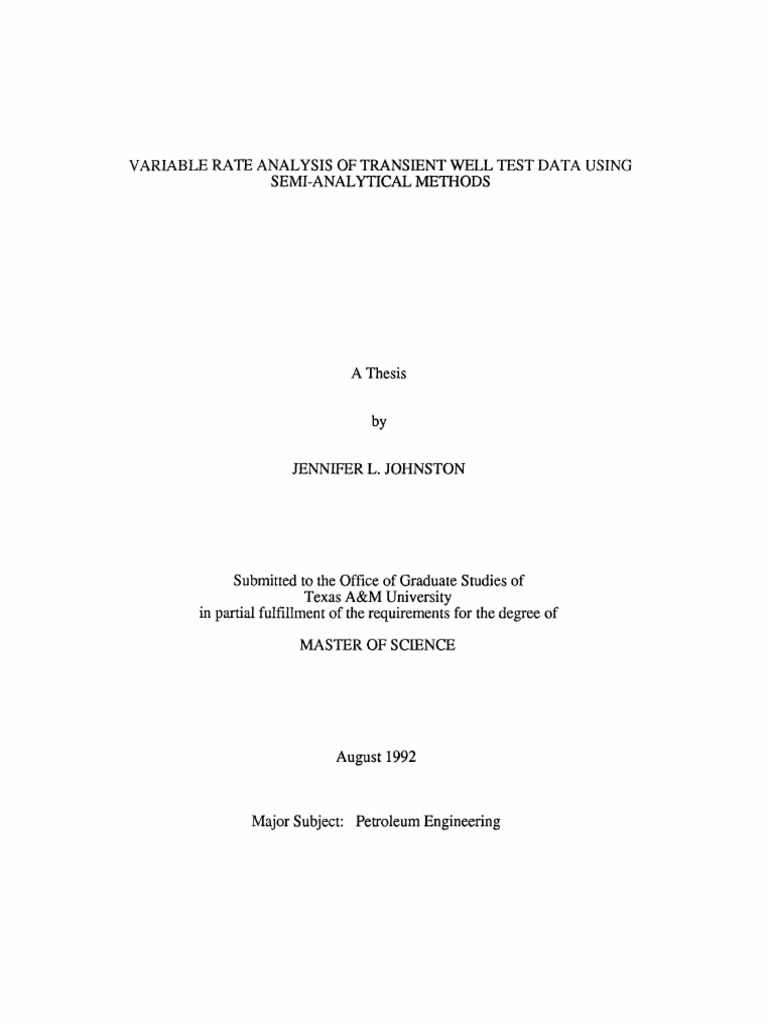 VARIABLE RATE ANALYSIS OF TRANSIENT WELL TEST DATA USING SEMI-ANALYTICAL METHODS

A Thesis

by

JENNIFER L. JOHNSTON

Submitted to the Office of Graduate Studies of Texas A&M University in partial fulfillment of the requirements for the degree of

MASTER OF SCIENCE

August 1992

Major Subject: Petroleum Engineering